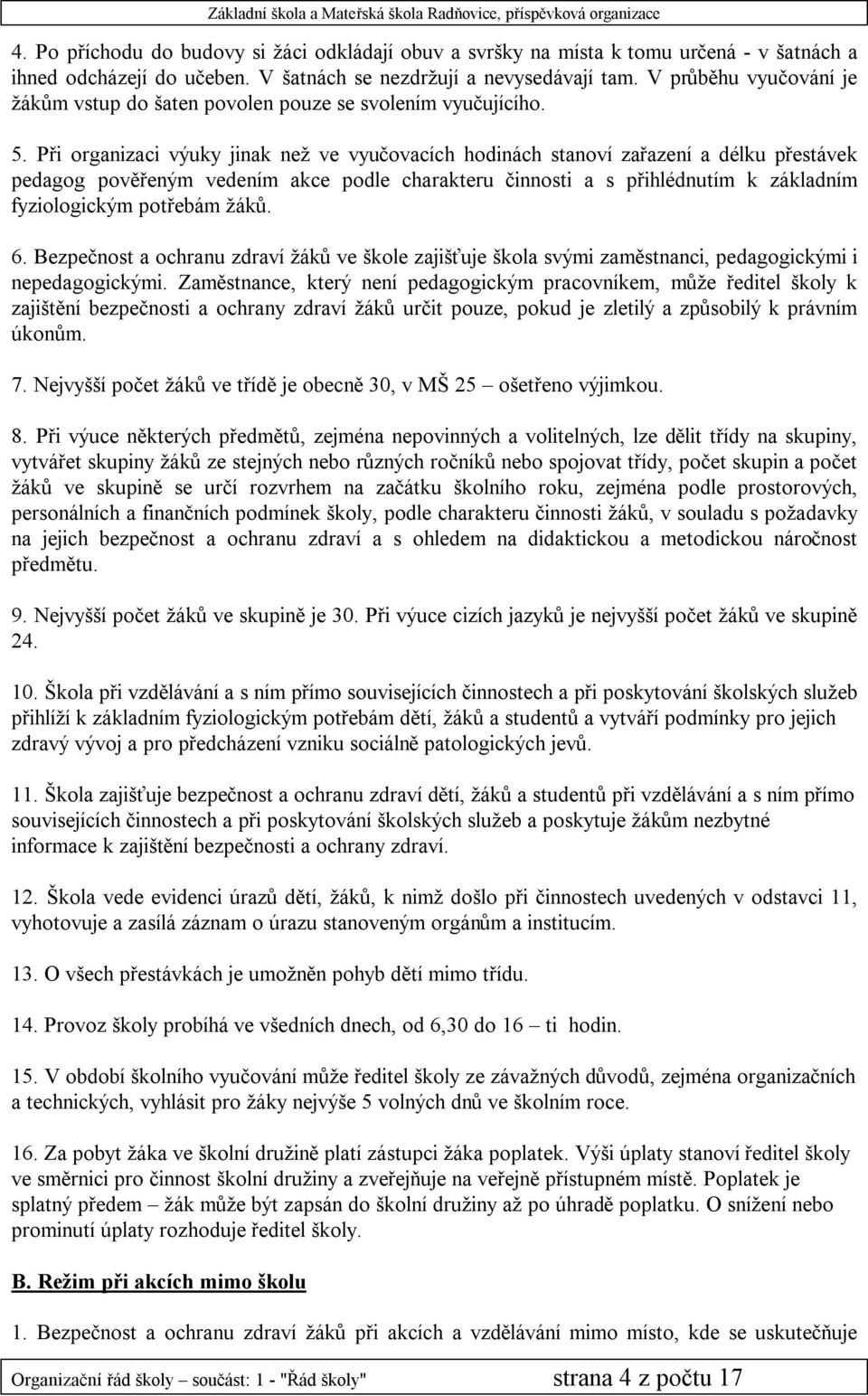 Základní škola a Mateřská škola Radňovice, příspěvková organizace

4. Po příchodu do budovy si žáci odkládají obuv a svršky na místa k tomu určená - v šatnách a ihned odcházejí do učeben. V šatnách se nezdržují a nevysedávají tam. V průběhu vyučování je žákům vstup do šaten povolen pouze se svolením vyučujícího.

5. Při organizaci výuky jinak než ve vyučovacích hodinách stanoví zařazení a délku přestávek pedagog pověřeným vedením akce podle charakteru činnosti a s přihlédnutím k základním fyziologickým potřebám žáků.

6. Bezpečnost a ochranu zdraví žáků ve škole zajišťuje škola svými zaměstnanci, pedagogickými i nepedagogickými. Zaměstnance, který není pedagogickým pracovníkem, může ředitel školy k zajištění bezpečnosti a ochrany zdraví žáků určit pouze, pokud je zletilý a způsobilý k právním úkonům.

7. Nejvyšší počet žáků ve třídě je obecně 30, v MŠ 25 – ošetřeno výjimkou.

8. Při výuce některých předmětů, zejména nepovinných a volitelných, lze dělit třídy na skupiny, vytvářet skupiny žáků ze stejných nebo různých ročníků nebo spojovat třídy, počet skupin a počet žáků ve skupině se určí rozvrhem na začátku školního roku, zejména podle prostorových, personálních a finančních podmínek školy, podle charakteru činnosti žáků, v souladu s požadavky na jejich bezpečnost a ochranu zdraví a s ohledem na didaktickou a metodickou náročnost předmětu.

9. Nejvyšší počet žáků ve skupině je 30. Při výuce cizích jazyků je nejvyšší počet žáků ve skupině 24.

10. Škola při vzdělávání a s ním přímo souvisejících činnostech a při poskytování školských služeb přihlíží k základním fyziologickým potřebám dětí, žáků a studentů a vytváří podmínky pro jejich zdravý vývoj a pro předcházení vzniku sociálně patologických jevů.

11. Škola zajišťuje bezpečnost a ochranu zdraví dětí, žáků a studentů při vzdělávání a s ním přímo souvisejících činnostech a při poskytování školských služeb a poskytuje žákům nezbytné informace k zajištění bezpečnosti a ochrany zdraví.

12. Škola vede evidenci úrazů dětí, žáků, k nimž došlo při činnostech uvedených v odstavci 11, vyhotovuje a zasílá záznam o úrazu stanoveným orgánům a institucím.

13. O všech přestávkách je umožněn pohyb dětí mimo třídu.

14. Provoz školy probíhá ve všedních dnech, od 6,30 do 16 – ti hodin.

15. V období školního vyučování může ředitel školy ze závažných důvodů, zejména organizačních a technických, vyhlásit pro žáky nejvýše 5 volných dnů ve školním roce.

16. Za pobyt žáka ve školní družině platí zástupci žáka poplatek. Výši úplaty stanoví ředitel školy ve směrnici pro činnost školní družiny a zveřejňuje na veřejně přístupném místě. Poplatek je splatný předem – žák může být zapsán do školní družiny až po úhradě poplatku. O snížení nebo prominutí úplaty rozhoduje ředitel školy.

B. Režim při akcích mimo školu

1. Bezpečnost a ochranu zdraví žáků při akcích a vzdělávání mimo místo, kde se uskutečňuje

Organizační řád školy – součást: 1 - "Řád školy" strana 4 z počtu 17